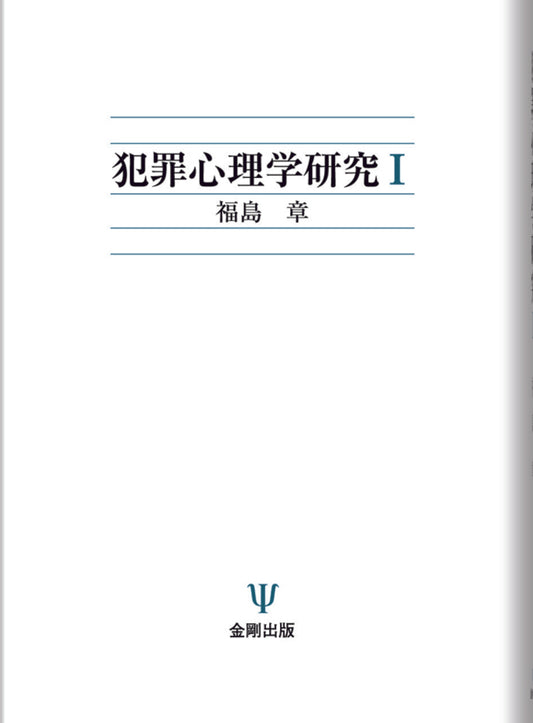 犯罪心理学研究 I

福島　章

Ψ

金剛出版